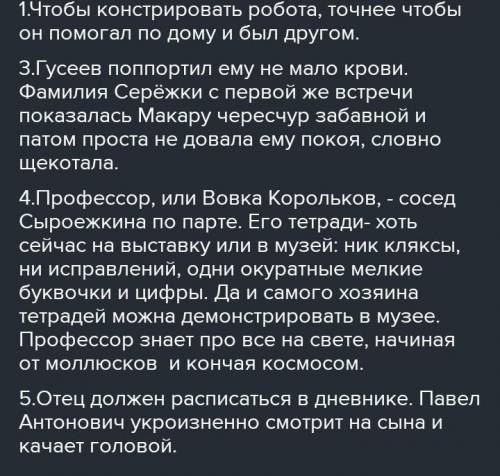 1.Чтобы констрировать робота, точнее чтобы он помогал по дому и был другом.

3.Гусеев поппортил ему не мало крови. Фамилия Серёжки с первой же встречи показалась Макару чересчур забавной и патом проста не довала ему покоя, словно щекотала.

4.Профессор, или Вовка Корольков, - сосед Сыроежкина по парте. Его тетради- хоть сейчас на выставку или в музей: ник кляксы, ни исправлений, одни окуратные мелкие буквочки и цифры. Да и самого хозяина тетрадей можна демонстрировать в музее. Профессор знает про все на свете, начиная от моллюсков и кончая космосом.

5.Отец должен расписаться в дневнике. Павел Антонович укроизненно смотрит на сына и качает головой.